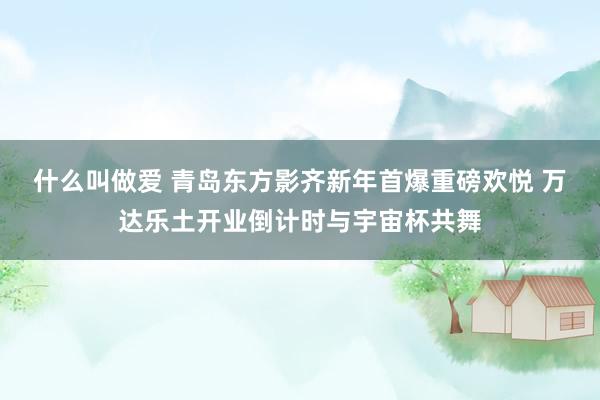 什么叫做爱 青岛东方影齐新年首爆重磅欢悦 万达乐土开业倒计时与宇宙杯共舞